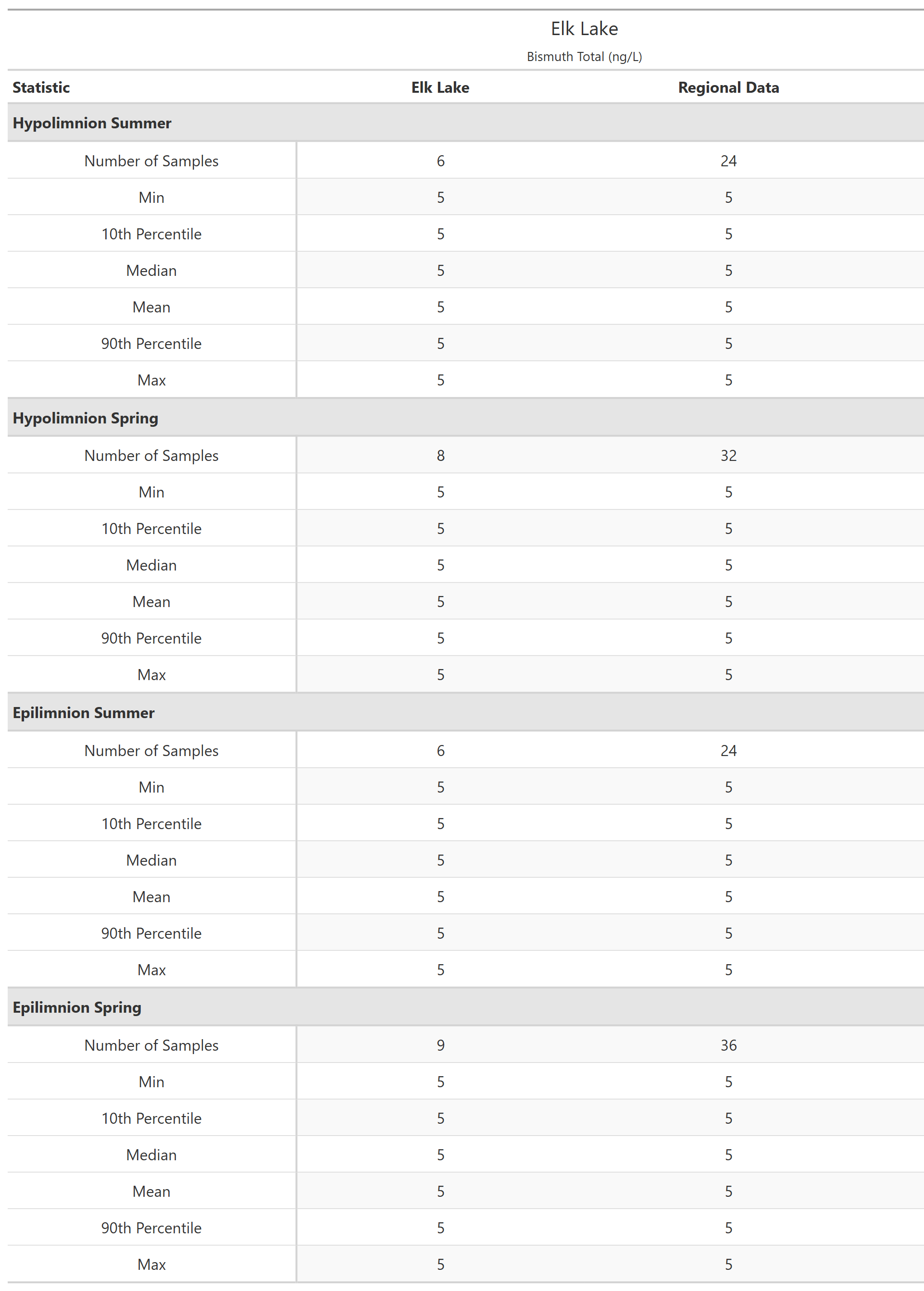 Elk Lake

Bismuth Total (ng/L)

| Statistic | Elk Lake | Regional Data |
|---|---|---|
| **Hypolimnion Summer** | | |
| Number of Samples | 6 | 24 |
| Min | 5 | 5 |
| 10th Percentile | 5 | 5 |
| Median | 5 | 5 |
| Mean | 5 | 5 |
| 90th Percentile | 5 | 5 |
| Max | 5 | 5 |
| **Hypolimnion Spring** | | |
| Number of Samples | 8 | 32 |
| Min | 5 | 5 |
| 10th Percentile | 5 | 5 |
| Median | 5 | 5 |
| Mean | 5 | 5 |
| 90th Percentile | 5 | 5 |
| Max | 5 | 5 |
| **Epilimnion Summer** | | |
| Number of Samples | 6 | 24 |
| Min | 5 | 5 |
| 10th Percentile | 5 | 5 |
| Median | 5 | 5 |
| Mean | 5 | 5 |
| 90th Percentile | 5 | 5 |
| Max | 5 | 5 |
| **Epilimnion Spring** | | |
| Number of Samples | 9 | 36 |
| Min | 5 | 5 |
| 10th Percentile | 5 | 5 |
| Median | 5 | 5 |
| Mean | 5 | 5 |
| 90th Percentile | 5 | 5 |
| Max | 5 | 5 |